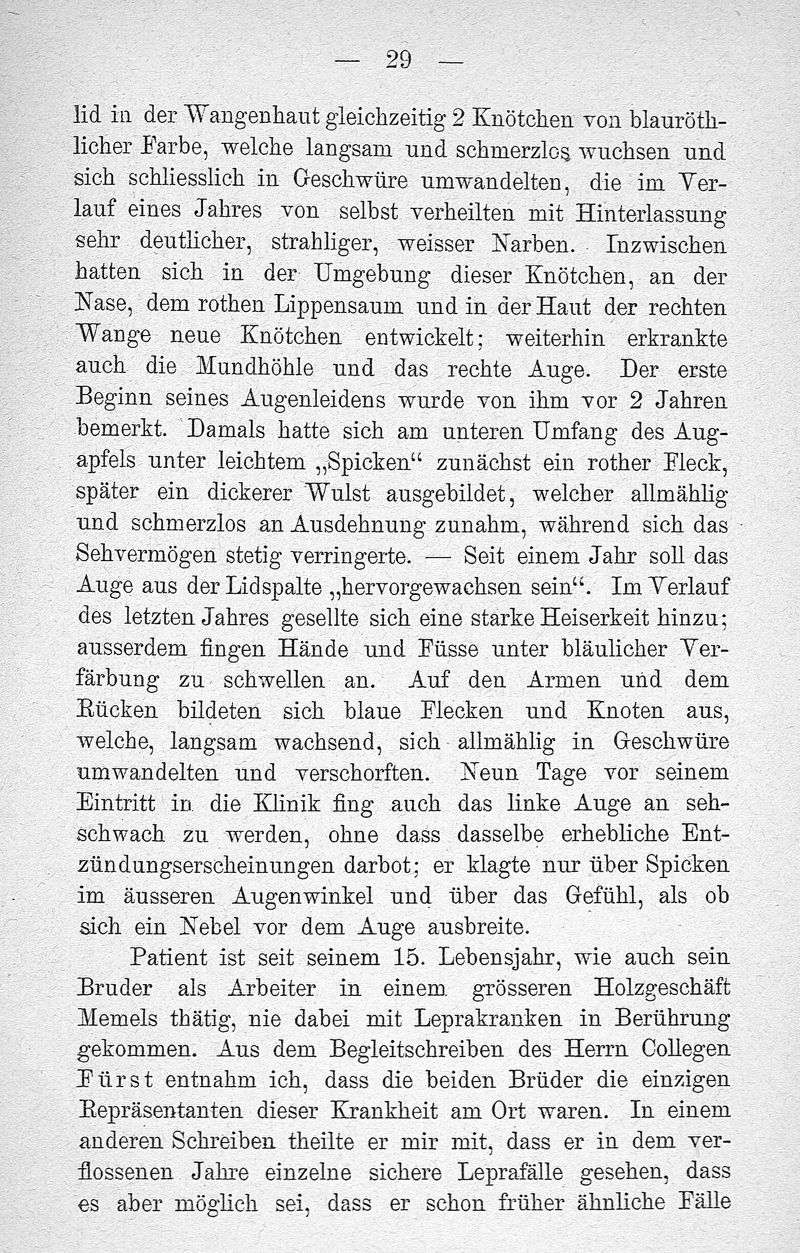 — 29 —

lid in der Wangenhaut gleichzeitig 2 Knötchen von blauröthlicher Farbe, welche langsam und schmerzlos wuchsen und sich schliesslich in Geschwüre umwandelten, die im Verlauf eines Jahres von selbst verheilten mit Hinterlassung sehr deutlicher, strahliger, weisser Narben. Inzwischen hatten sich in der Umgebung dieser Knötchen, an der Nase, dem rothen Lippensaum und in der Haut der rechten Wange neue Knötchen entwickelt; weiterhin erkrankte auch die Mundhöhle und das rechte Auge. Der erste Beginn seines Augenleidens wurde von ihm vor 2 Jahren bemerkt. Damals hatte sich am unteren Umfang des Augapfels unter leichtem „Spicken“ zunächst ein rother Fleck, später ein dickerer Wulst ausgebildet, welcher allmählig und schmerzlos an Ausdehnung zunahm, während sich das Sehvermögen stetig verringerte. — Seit einem Jahr soll das Auge aus der Lidspalte „hervorgewachsen sein“. Im Verlauf des letzten Jahres gesellte sich eine starke Heiserkeit hinzu; ausserdem fingen Hände und Füsse unter bläulicher Verfärbung zu schwellen an. Auf den Armen und dem Rücken bildeten sich blaue Flecken und Knoten aus, welche, langsam wachsend, sich allmählig in Geschwüre umwandelten und verschorften. Neun Tage vor seinem Eintritt in die Klinik fing auch das linke Auge an sehschwach zu werden, ohne dass dasselbe erhebliche Entzündungserscheinungen darbot; er klagte nur über Spicken im äusseren Augenwinkel und über das Gefühl, als ob sich ein Nebel vor dem Auge ausbreite.

Patient ist seit seinem 15. Lebensjahr, wie auch sein Bruder als Arbeiter in einem grösseren Holzgeschäft Memels thätig, nie dabei mit Leprakranken in Berührung gekommen. Aus dem Begleitschreiben des Herrn Collegen Fürst entnahm ich, dass die beiden Brüder die einzigen Repräsentanten dieser Krankheit am Ort waren. In einem anderen Schreiben theilte er mir mit, dass er in dem verflossenen Jahre einzelne sichere Leprafälle gesehen, dass es aber möglich sei, dass er schon früher ähnliche Fälle